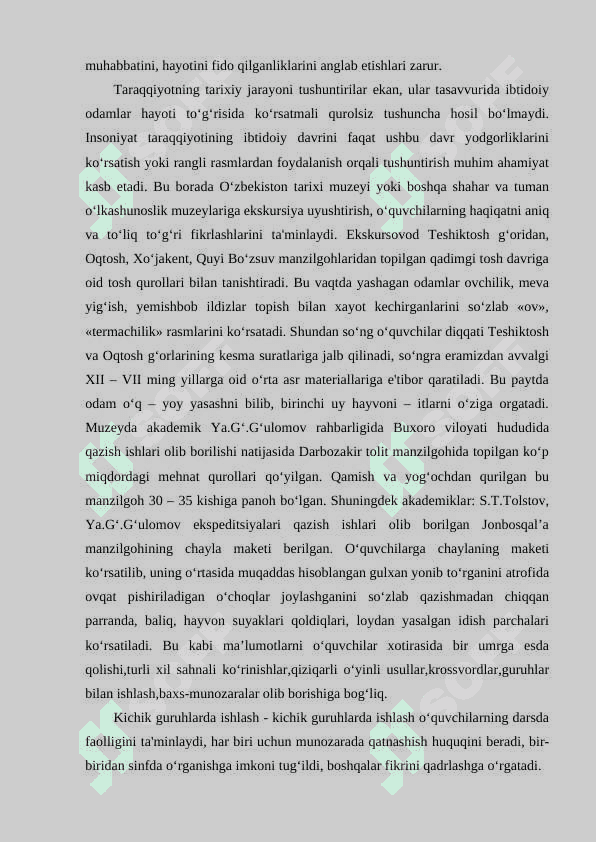 muhabbatini, hayotini fido qilganliklarini anglab etishlari zarur.

Taraqqiyotning tarixiy jarayoni tushuntirilar ekan, ular tasavvurida ibtidoiy odamlar hayoti to‘g‘risida ko‘rsatmali qurolsiz tushuncha hosil bo‘lmaydi. Insoniyat taraqqiyotining ibtidoiy davrini faqat ushbu davr yodgorliklarini ko‘rsatish yoki rangli rasmlardan foydalanish orqali tushuntirish muhim ahamiyat kasb etadi. Bu borada O‘zbekiston tarixi muzeyi yoki boshqa shahar va tuman o‘lkashunoslik muzeylariga ekskursiya uyushtirish, o‘quvchilarning haqiqatni aniq va to‘liq to‘g‘ri fikrlashlarini ta'minlaydi. Ekskursovod Teshiktosh g‘oridan, Oqtosh, Xo‘jakent, Quyi Bo‘zsuv manzilgohlaridan topilgan qadimgi tosh davriga oid tosh qurollari bilan tanishtiradi. Bu vaqtda yashagan odamlar ovchilik, meva yig‘ish, yemishbob ildizlar topish bilan xayot kechirganlarini so‘zlab «ov», «termachilik» rasmlarini ko‘rsatadi. Shundan so‘ng o‘quvchilar diqqati Teshiktosh va Oqtosh g‘orlarining kesma suratlariga jalb qilinadi, so‘ngra eramizdan avvalgi XII – VII ming yillarga oid o‘rta asr materiallariga e'tibor qaratiladi. Bu paytda odam o‘q – yoy yasashni bilib, birinchi uy hayvoni – itlarni o‘ziga orgatadi. Muzeyda akademik Ya.G‘.G‘ulomov rahbarligida Buxoro viloyati hududida qazish ishlari olib borilishi natijasida Darbozakir tolit manzilgohida topilgan ko‘p miqdordagi mehnat qurollari qo‘yilgan. Qamish va yog‘ochdan qurilgan bu manzilgoh 30 – 35 kishiga panoh bo‘lgan. Shuningdek akademiklar: S.T.Tolstov, Ya.G‘.G‘ulomov ekspeditsiyalari qazish ishlari olib borilgan Jonbosqal’a manzilgohining chayla maketi berilgan. O‘quvchilarga chaylaning maketi ko‘rsatilib, uning o‘rtasida muqaddas hisoblangan gulxan yonib to‘rganini atrofida ovqat pishiriladigan o‘choqlar joylashganini so‘zlab qazishmadan chiqqan parranda, baliq, hayvon suyaklari qoldiqlari, loydan yasalgan idish parchalari ko‘rsatiladi. Bu kabi ma’lumotlarni o‘quvchilar xotirasida bir umrga esda qolishi,turli xil sahnali ko‘rinishlar,qiziqarli o‘yinli usullar,krossvordlar,guruhlar bilan ishlash,baxs-munozaralar olib borishiga bog‘liq.

Kichik guruhlarda ishlash - kichik guruhlarda ishlash o‘quvchilarning darsda faolligini ta'minlaydi, har biri uchun munozarada qatnashish huquqini beradi, bir-biridan sinfda o‘rganishga imkoni tug‘ildi, boshqalar fikrini qadrlashga o‘rgatadi.